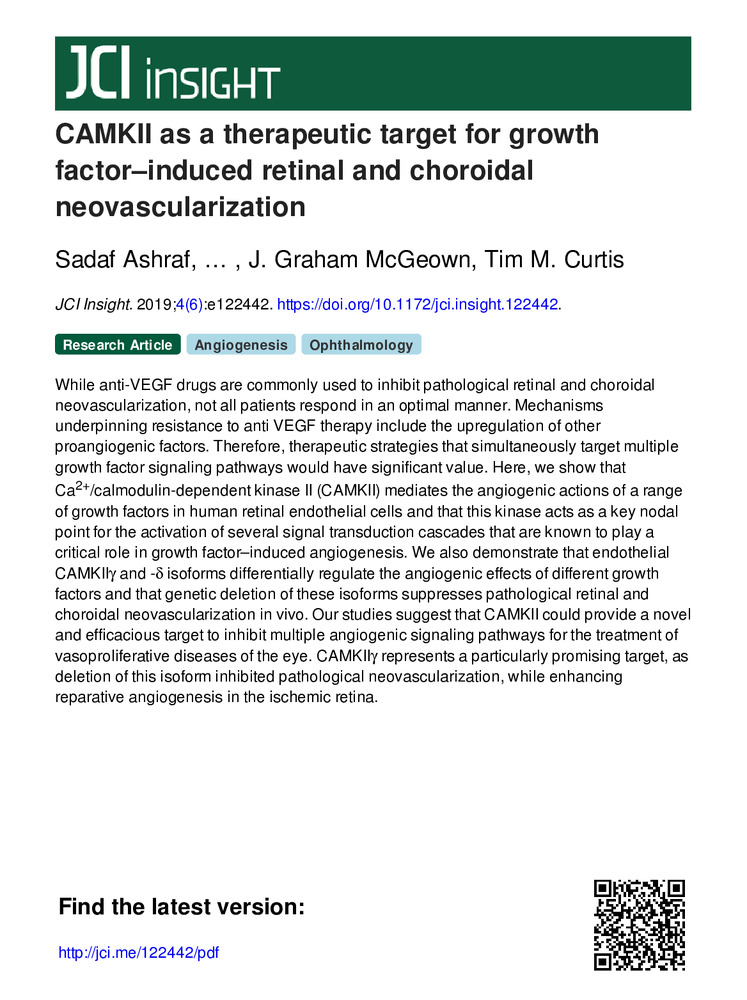 JCI insight

CAMKII as a therapeutic target for growth factor–induced retinal and choroidal neovascularization

Sadaf Ashraf, … , J. Graham McGeown, Tim M. Curtis

JCI Insight. 2019;4(6):e122442. https://doi.org/10.1172/jci.insight.122442.

Research Article Angiogenesis Ophthalmology

While anti-VEGF drugs are commonly used to inhibit pathological retinal and choroidal neovascularization, not all patients respond in an optimal manner. Mechanisms underpinning resistance to anti VEGF therapy include the upregulation of other proangiogenic factors. Therefore, therapeutic strategies that simultaneously target multiple growth factor signaling pathways would have significant value. Here, we show that $Ca^{2+}$/calmodulin-dependent kinase II (CAMKII) mediates the angiogenic actions of a range of growth factors in human retinal endothelial cells and that this kinase acts as a key nodal point for the activation of several signal transduction cascades that are known to play a critical role in growth factor–induced angiogenesis. We also demonstrate that endothelial CAMKIIγ and -δ isoforms differentially regulate the angiogenic effects of different growth factors and that genetic deletion of these isoforms suppresses pathological retinal and choroidal neovascularization in vivo. Our studies suggest that CAMKII could provide a novel and efficacious target to inhibit multiple angiogenic signaling pathways for the treatment of vasoproliferative diseases of the eye. CAMKIIγ represents a particularly promising target, as deletion of this isoform inhibited pathological neovascularization, while enhancing reparative angiogenesis in the ischemic retina.

Find the latest version:

http://jci.me/122442/pdf